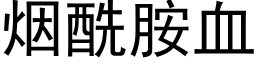 烟酰胺血